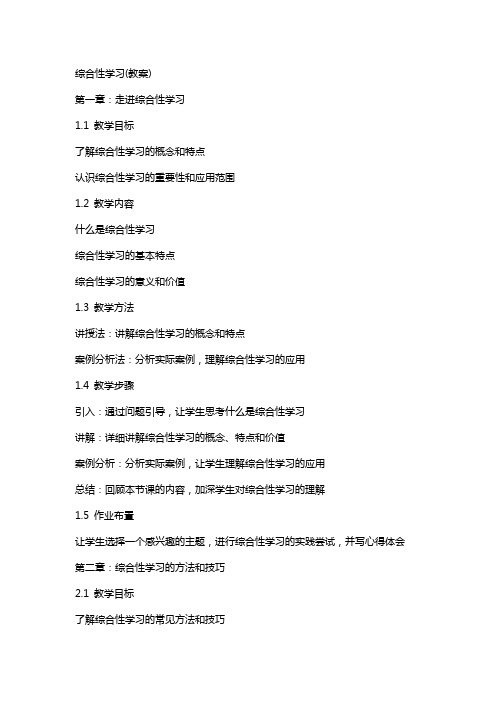 综合性学习(教案)

第一章：走进综合性学习

1.1 教学目标

了解综合性学习的概念和特点

认识综合性学习的重要性和应用范围

1.2 教学内容

什么是综合性学习

综合性学习的基本特点

综合性学习的意义和价值

1.3 教学方法

讲授法：讲解综合性学习的概念和特点

案例分析法：分析实际案例，理解综合性学习的应用

1.4 教学步骤

引入：通过问题引导，让学生思考什么是综合性学习

讲解：详细讲解综合性学习的概念、特点和价值

案例分析：分析实际案例，让学生理解综合性学习的应用

总结：回顾本节课的内容，加深学生对综合性学习的理解

1.5 作业布置

让学生选择一个感兴趣的主题，进行综合性学习的实践尝试，并写心得体会

第二章：综合性学习的方法和技巧

2.1 教学目标

了解综合性学习的常见方法和技巧